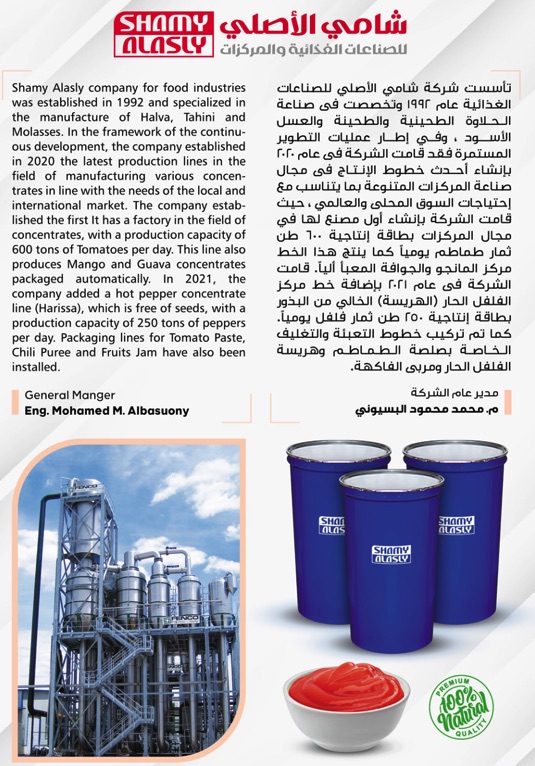 SHAMY ALASLY
شامي الأصلي
للصناعات الغذائية والمركزات

Shamy Alasly company for food industries was established in 1992 and specialized in the manufacture of Halva, Tahini and Molasses. In the framework of the continuous development, the company established in 2020 the latest production lines in the field of manufacturing various concentrates in line with the needs of the local and international market. The company established the first It has a factory in the field of concentrates, with a production capacity of 600 tons of Tomatoes per day. This line also produces Mango and Guava concentrates packaged automatically. In 2021, the company added a hot pepper concentrate line (Harissa), which is free of seeds, with a production capacity of 250 tons of peppers per day. Packaging lines for Tomato Paste, Chili Puree and Fruits Jam have also been installed.

General Manger
Eng. Mohamed M. Albasuony

تأسست شركة شامي الأصلي للصناعات الغذائية عام ١٩٩٢ وتخصصت فى صناعة الحلاوة الطحينية والطحينة والعسل الأسود ، وفي إطار عمليات التطوير المستمرة فقد قامت الشركة فى عام ٢٠٢٠ بإنشاء أحدث خطوط الإنتاج فى مجال صناعة المركزات المتنوعة بما يتناسب مع إحتياجات السوق المحلى والعالمي ، حيث قامت الشركة بإنشاء أول مصنع لها في مجال المركزات بطاقة إنتاجية ٦٠٠ طن ثمار طماطم يومياً كما ينتج هذا الخط مركز المانجو والجوافة المعبأ آلياً. قامت الشركة فى عام ٢٠٢١ بإضافة خط مركز الفلفل الحار (الهريسة) الخالي من البذور بطاقة إنتاجية ٢٥٠ طن ثمار فلفل يومياً. كما تم تركيب خطوط التعبئة والتغليف الخاصة بصلصة الطماطم وهريسة الفلفل الحار ومربى الفاكهة.

مدير عام الشركة
م. محمد محمود البسيوني

SHAMY ALASLY
SHAMY ALASLY
SHAMY ALASLY

PREMIUM
100% Natural
QUALITY